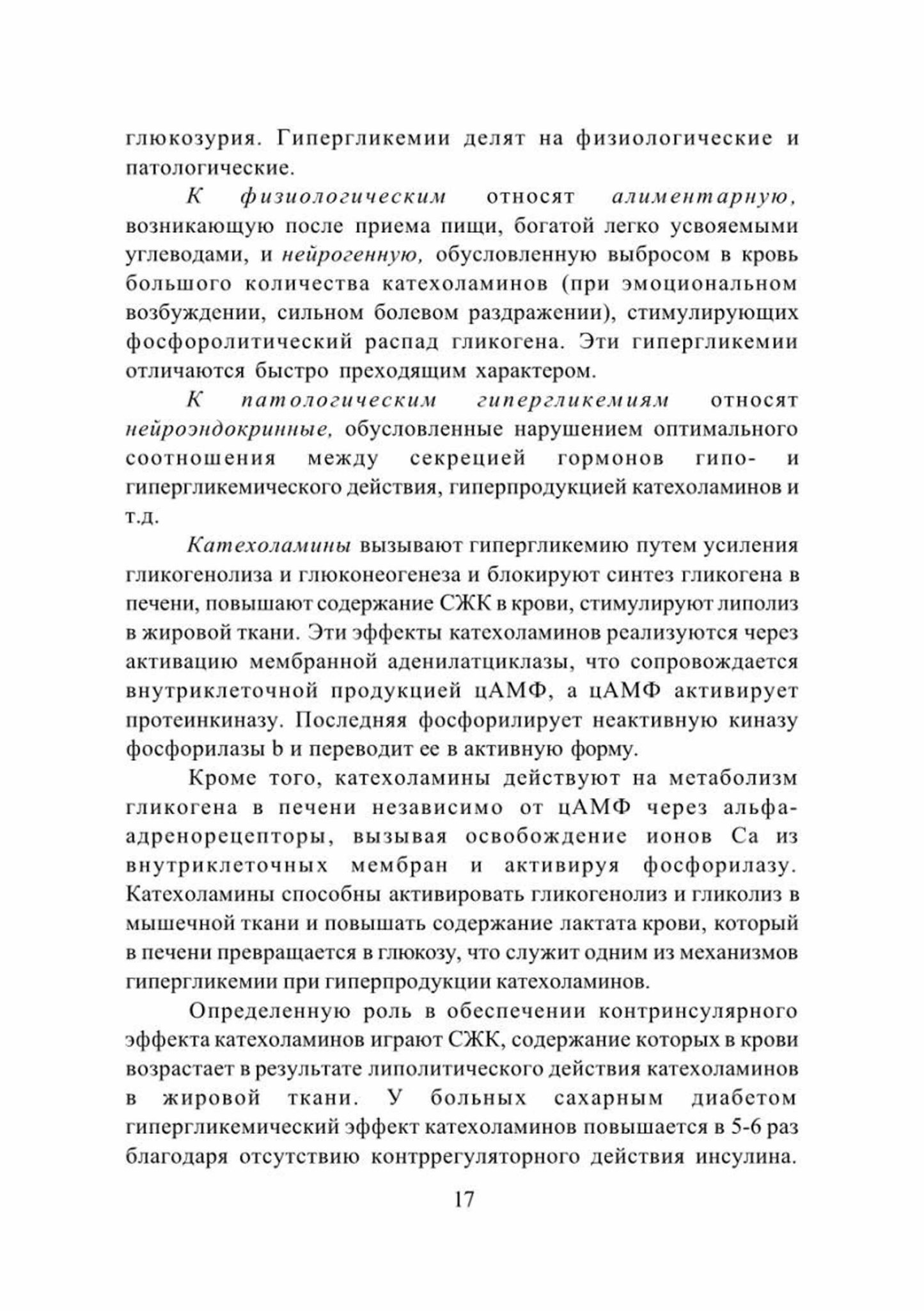 глюкозурия. Гипергликемии делят на физиологические и патологические.

К физиологическим относят алиментарную, возникающую после приема пищи, богатой легко усвояемыми углеводами, и нейрогенную, обусловленную выбросом в кровь большого количества катехоламинов (при эмоциональном возбуждении, сильном болевом раздражении), стимулирующих фосфоролитический распад гликогена. Эти гипергликемии отличаются быстро преходящим характером.

К патологическим гипергликемиям относят нейроэндокринные, обусловленные нарушением оптимального соотношения между секрецией гормонов гипо- и гипергликемического действия, гиперпродукцией катехоламинов и т.д.

Катехоламины вызывают гипергликемию путем усиления гликогенолиза и глюконеогенеза и блокируют синтез гликогена в печени, повышают содержание СЖК в крови, стимулируют липолиз в жировой ткани. Эти эффекты катехоламинов реализуются через активацию мембранной аденилатциклазы, что сопровождается внутриклеточной продукцией цАМФ, а цАМФ активирует протеинкиназу. Последняя фосфорилирует неактивную киназу фосфорилазы b и переводит ее в активную форму.

Кроме того, катехоламины действуют на метаболизм гликогена в печени независимо от цАМФ через альфа-адренорецепторы, вызывая освобождение ионов Са из внутриклеточных мембран и активируя фосфорилазу. Катехоламины способны активировать гликогенолиз и гликолиз в мышечной ткани и повышать содержание лактата крови, который в печени превращается в глюкозу, что служит одним из механизмов гипергликемии при гиперпродукции катехоламинов.

Определенную роль в обеспечении контринсулярного эффекта катехоламинов играют СЖК, содержание которых в крови возрастает в результате липолитического действия катехоламинов в жировой ткани. У больных сахарным диабетом гипергликемический эффект катехоламинов повышается в 5-6 раз благодаря отсутствию контррегуляторного действия инсулина.

17